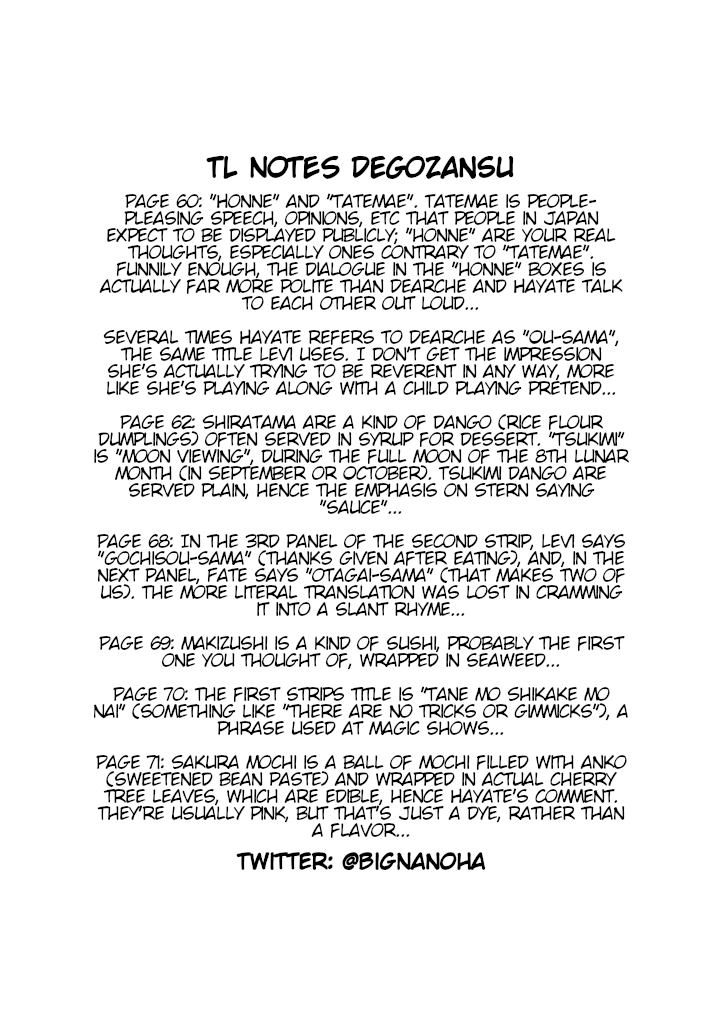 TL NOTES DEGOZANSU

PAGE 60: "HONNE" AND "TATEMAE". TATEMAE IS PEOPLE-PLEASING SPEECH, OPINIONS, ETC THAT PEOPLE IN JAPAN EXPECT TO BE DISPLAYED PUBLICLY; "HONNE" ARE YOUR REAL THOUGHTS, ESPECIALLY ONES CONTRARY TO "TATEMAE". FUNNILY ENOUGH, THE DIALOGUE IN THE "HONNE" BOXES IS ACTUALLY FAR MORE POLITE THAN DEARCHE AND HAYATE TALK TO EACH OTHER OUT LOUD...

SEVERAL TIMES HAYATE REFERS TO DEARCHE AS "OU-SAMA", THE SAME TITLE LEVI USES. I DON'T GET THE IMPRESSION SHE'S ACTUALLY TRYING TO BE REVERENT IN ANY WAY, MORE LIKE SHE'S PLAYING ALONG WITH A CHILD PLAYING PRETEND...

PAGE 62: SHIRATAMA ARE A KIND OF DANGO (RICE FLOUR DUMPLINGS) OFTEN SERVED IN SYRUP FOR DESSERT. "TSUKIMI" IS "MOON VIEWING", DURING THE FULL MOON OF THE 8TH LUNAR MONTH (IN SEPTEMBER OR OCTOBER). TSUKIMI DANGO ARE SERVED PLAIN, HENCE THE EMPHASIS ON STERN SAYING "SAUCE"...

PAGE 68: IN THE 3RD PANEL OF THE SECOND STRIP, LEVI SAYS "GOCHISOU-SAMA" (THANKS GIVEN AFTER EATING), AND, IN THE NEXT PANEL, FATE SAYS "OTAGAI-SAMA" (THAT MAKES TWO OF US). THE MORE LITERAL TRANSLATION WAS LOST IN CRAMMING IT INTO A SLANT RHYME...

PAGE 69: MAKIZUSHI IS A KIND OF SUSHI, PROBABLY THE FIRST ONE YOU THOUGHT OF, WRAPPED IN SEAWEED...

PAGE 70: THE FIRST STRIPS TITLE IS "TANE MO SHIKAKE MO NAI" (SOMETHING LIKE "THERE ARE NO TRICKS OR GIMMICKS"), A PHRASE USED AT MAGIC SHOWS...

PAGE 71: SAKURA MOCHI IS A BALL OF MOCHI FILLED WITH ANKO (SWEETENED BEAN PASTE) AND WRAPPED IN ACTUAL CHERRY TREE LEAVES, WHICH ARE EDIBLE, HENCE HAYATE'S COMMENT. THEY'RE USUALLY PINK, BUT THAT'S JUST A DYE, RATHER THAN A FLAVOR...

TWITTER: @BIGNANOHA